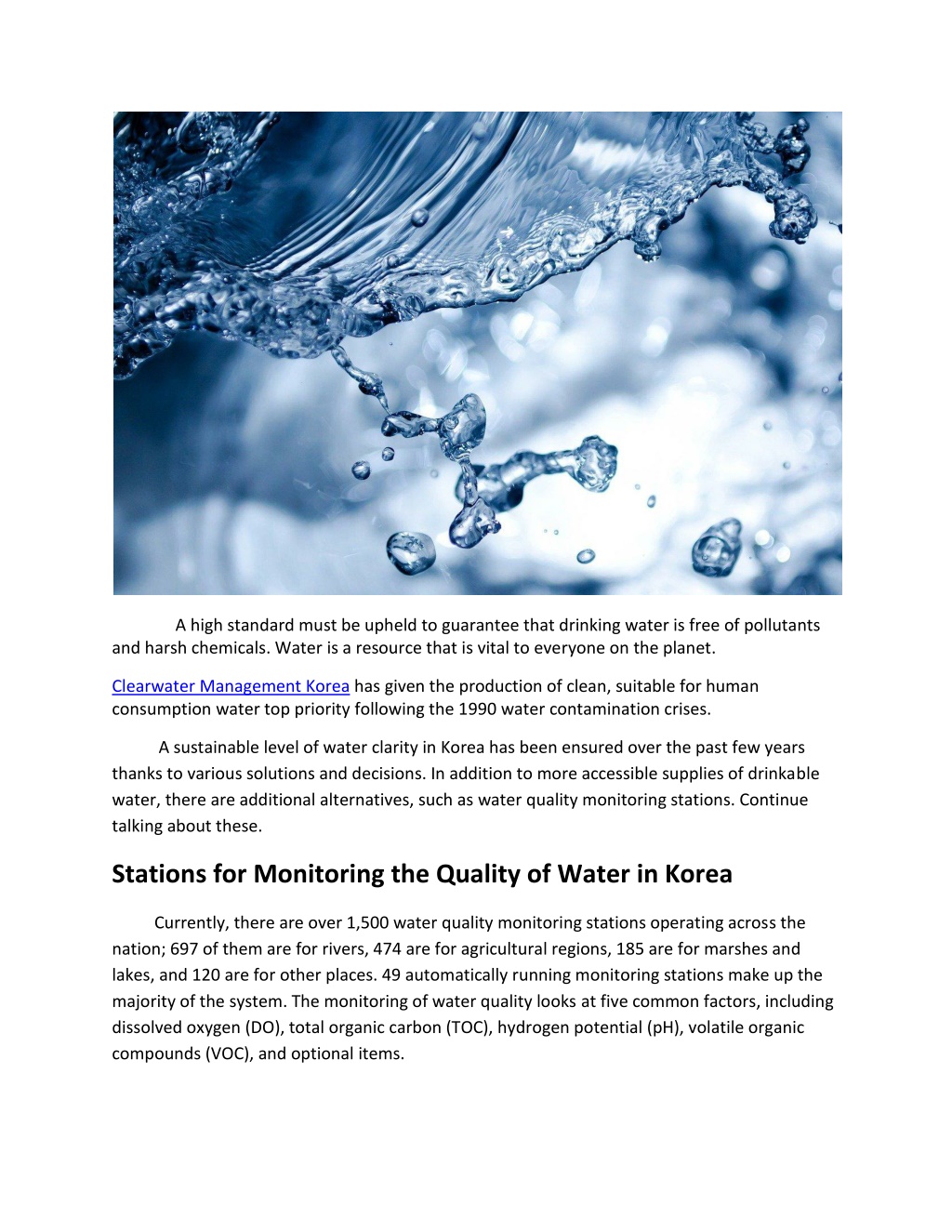 A high standard must be upheld to guarantee that drinking water is free of pollutants and harsh chemicals. Water is a resource that is vital to everyone on the planet.

Clearwater Management Korea has given the production of clean, suitable for human consumption water top priority following the 1990 water contamination crises.

A sustainable level of water clarity in Korea has been ensured over the past few years thanks to various solutions and decisions. In addition to more accessible supplies of drinkable water, there are additional alternatives, such as water quality monitoring stations. Continue talking about these.

Stations for Monitoring the Quality of Water in Korea

Currently, there are over 1,500 water quality monitoring stations operating across the nation; 697 of them are for rivers, 474 are for agricultural regions, 185 are for marshes and lakes, and 120 are for other places. 49 automatically running monitoring stations make up the majority of the system. The monitoring of water quality looks at five common factors, including dissolved oxygen (DO), total organic carbon (TOC), hydrogen potential (pH), volatile organic compounds (VOC), and optional items.